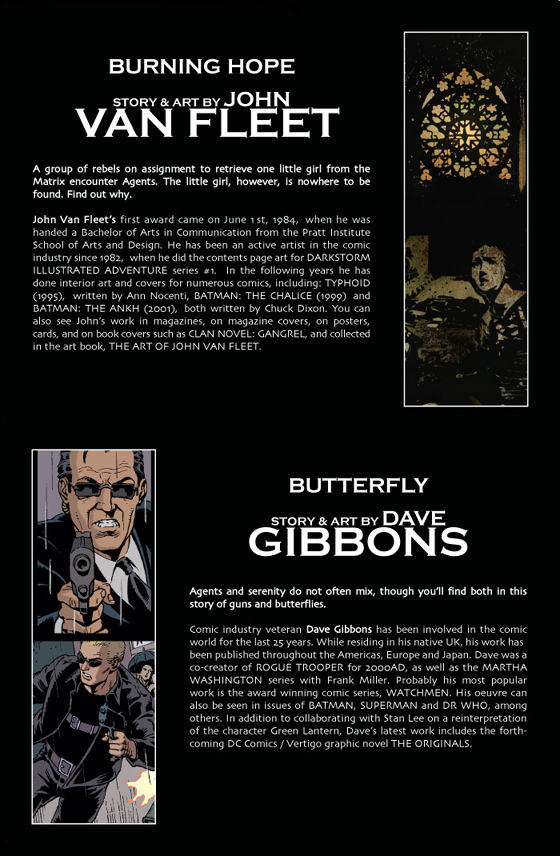 BURNING HOPE

STORY & ART BY JOHN VAN FLEET

A group of rebels on assignment to retrieve one little girl from the Matrix encounter Agents. The little girl, however, is nowhere to be found. Find out why.

John Van Fleet's first award came on June 1st, 1984, when he was handed a Bachelor of Arts in Communication from the Pratt Institute School of Arts and Design. He has been an active artist in the comic industry since 1982, when he did the contents page art for DARKSTORM ILLUSTRATED ADVENTURE series #1. In the following years he has done interior art and covers for numerous comics, including: TYPHOID (1995), written by Ann Nocenti, BATMAN: THE CHALICE (1999) and BATMAN: THE ANKH (2001), both written by Chuck Dixon. You can also see John's work in magazines, on magazine covers, on posters, cards, and on book covers such as CLAN NOVEL: GANGREL, and collected in the art book, THE ART OF JOHN VAN FLEET.

BUTTERFLY

STORY & ART BY DAVE GIBBONS

Agents and serenity do not often mix, though you'll find both in this story of guns and butterflies.

Comic industry veteran Dave Gibbons has been involved in the comic world for the last 25 years. While residing in his native UK, his work has been published throughout the Americas, Europe and Japan. Dave was a co-creator of ROGUE TROOPER for 2000AD, as well as the MARTHA WASHINGTON series with Frank Miller. Probably his most popular work is the award winning comic series, WATCHMEN. His oeuvre can also be seen in issues of BATMAN, SUPERMAN and DR WHO, among others. In addition to collaborating with Stan Lee on a reinterpretation of the character Green Lantern, Dave's latest work includes the forthcoming DC Comics / Vertigo graphic novel THE ORIGINALS.